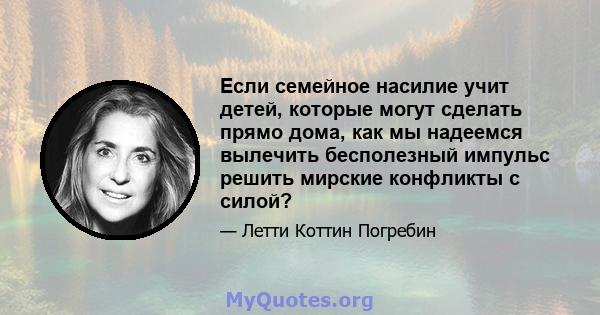 Если семейное насилие учит детей, которые могут сделать прямо дома, как мы надеемся вылечить бесполезный импульс решить мирские конфликты с силой?

— Летти Коттин Погребин

MyQuotes.org